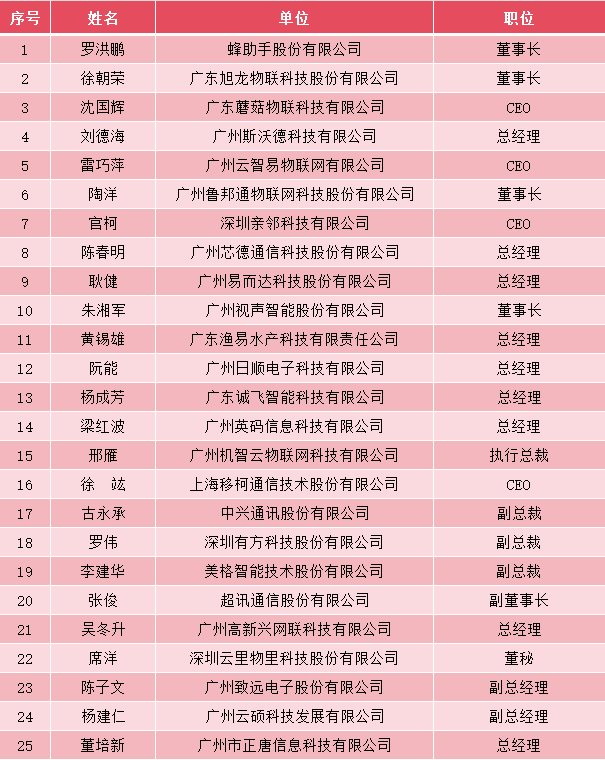 | 序号 | 姓名 | 单位 | 职位 |
|---|---|---|---|
| 1 | 罗洪鹏 | 蜂助手股份有限公司 | 董事长 |
| 2 | 徐朝荣 | 广东旭龙物联科技股份有限公司 | 董事长 |
| 3 | 沈国辉 | 广东蘑菇物联科技有限公司 | CEO |
| 4 | 刘德海 | 广州斯沃德科技有限公司 | 总经理 |
| 5 | 雷巧萍 | 广州云智易物联网有限公司 | CEO |
| 6 | 陶洋 | 广州鲁邦通物联网科技股份有限公司 | 董事长 |
| 7 | 官柯 | 深圳亲邻科技有限公司 | CEO |
| 8 | 陈春明 | 广州芯德通信科技股份有限公司 | 总经理 |
| 9 | 耿健 | 广州易而达科技股份有限公司 | 总经理 |
| 10 | 朱湘军 | 广州视声智能股份有限公司 | 董事长 |
| 11 | 黄锡雄 | 广东渔易水产科技有限责任公司 | 总经理 |
| 12 | 阮能 | 广州日顺电子科技有限公司 | 总经理 |
| 13 | 杨成芳 | 广东诚飞智能科技有限公司 | 总经理 |
| 14 | 梁红波 | 广州英码信息科技有限公司 | 总经理 |
| 15 | 邢雁 | 广州机智云物联网科技有限公司 | 执行总裁 |
| 16 | 徐　竑 | 上海移柯通信技术股份有限公司 | CEO |
| 17 | 古永承 | 中兴通讯股份有限公司 | 副总裁 |
| 18 | 罗伟 | 深圳有方科技股份有限公司 | 副总裁 |
| 19 | 李建华 | 美格智能技术股份有限公司 | 副总裁 |
| 20 | 张俊 | 超讯通信股份有限公司 | 副董事长 |
| 21 | 吴冬升 | 广州高新兴网联科技有限公司 | 总经理 |
| 22 | 席洋 | 深圳云里物里科技股份有限公司 | 董秘 |
| 23 | 陈子文 | 广州致远电子股份有限公司 | 副总经理 |
| 24 | 杨建仁 | 广州云硕科技发展有限公司 | 副总经理 |
| 25 | 董培新 | 广州市正唐信息科技有限公司 | 总经理 |